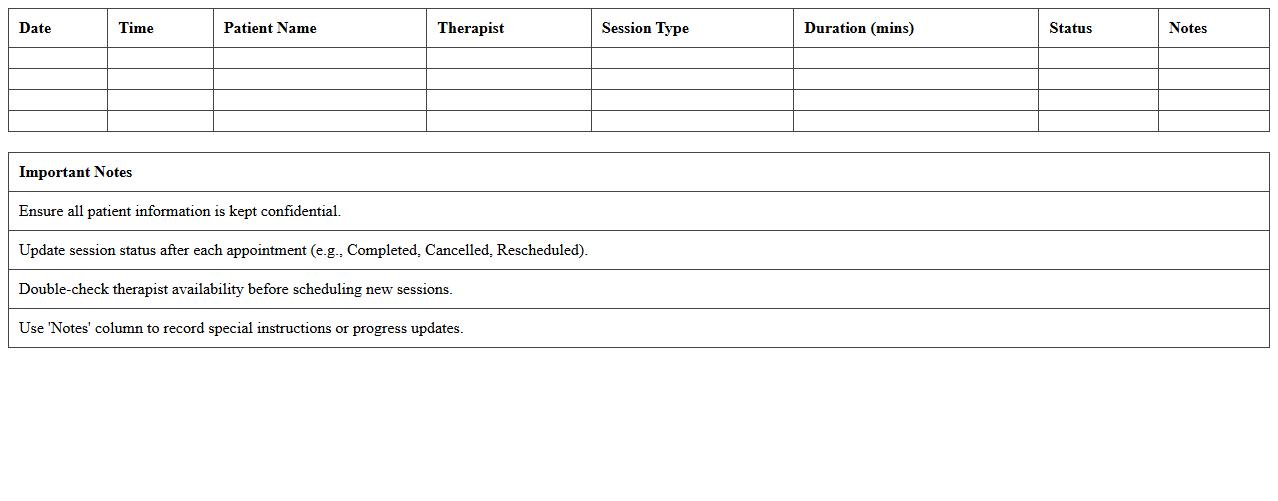 | Date | Time | Patient Name | Therapist | Session Type | Duration (mins) | Status | Notes |
|---|---|---|---|---|---|---|---|
| | | | | | | | |
| | | | | | | | |
| | | | | | | | |
| | | | | | | | |

| Important Notes |
|---|
| Ensure all patient information is kept confidential. |
| Update session status after each appointment (e.g., Completed, Cancelled, Rescheduled). |
| Double-check therapist availability before scheduling new sessions. |
| Use 'Notes' column to record special instructions or progress updates. |